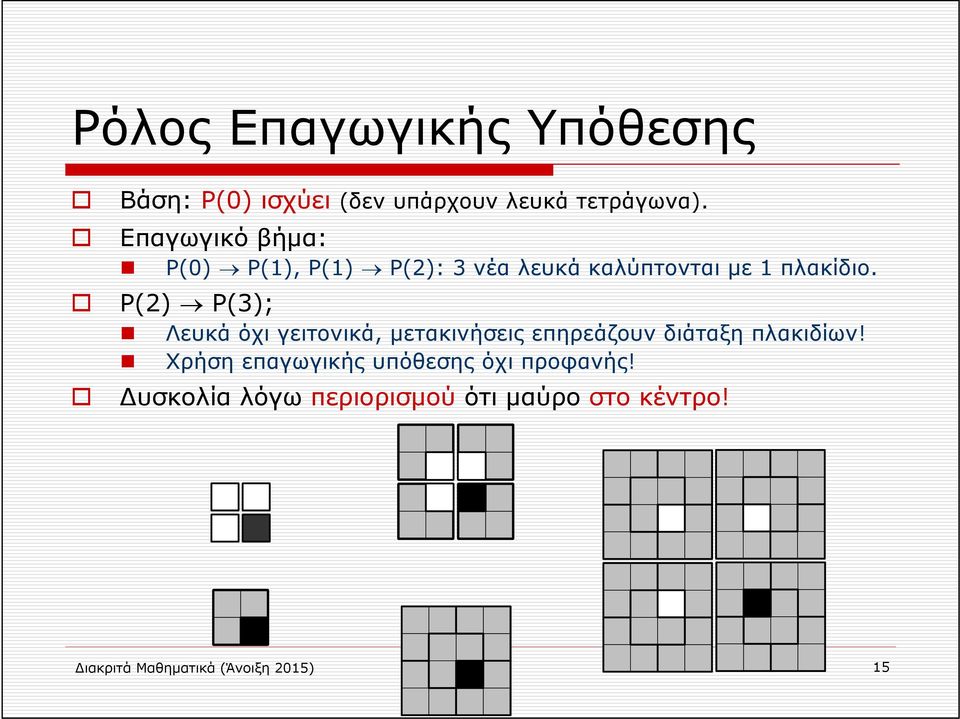 Ρόλος Επαγωγικής Υπόθεσης

Βάση: P(0) ισχύει (δεν υπάρχουν λευκά τετράγωνα).

Επαγωγικό βήμα:

P(0) $\rightarrow$ P(1), P(1) $\rightarrow$ P(2): 3 νέα λευκά καλύπτονται με 1 πλακίδιο.

P(2) $\rightarrow$ P(3);

Λευκά όχι γειτονικά, μετακινήσεις επηρεάζουν διάταξη πλακιδίων!

Χρήση επαγωγικής υπόθεσης όχι προφανής!

Δυσκολία λόγω περιορισμού ότι μαύρο στο κέντρο!

Διακριτά Μαθηματικά (Άνοιξη 2015)

15